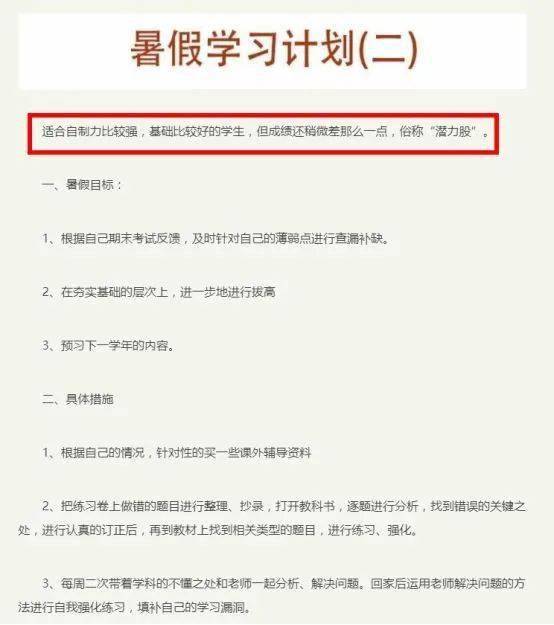 暑假学习计划(二)

适合自制力比较强，基础比较好的学生，但成绩还稍微差那么一点，俗称“潜力股”。

一、暑假目标：

1、根据自己期末考试反馈，及时针对自己的薄弱点进行查漏补缺。

2、在夯实基础的层次上，进一步地进行拔高

3、预习下一学年的内容。

二、具体措施

1、根据自己的情况，针对性的买一些课外辅导资料

2、把练习卷上做错的题目进行整理、抄录，打开教科书，逐题进行分析，找到错误的关键之处，进行认真的订正后，再到教材上找到相关类型的题目，进行练习、强化。

3、每周二次带着学科的不懂之处和老师一起分析、解决问题。回家后运用老师解决问题的方法进行自我强化练习，填补自己的学习漏洞。